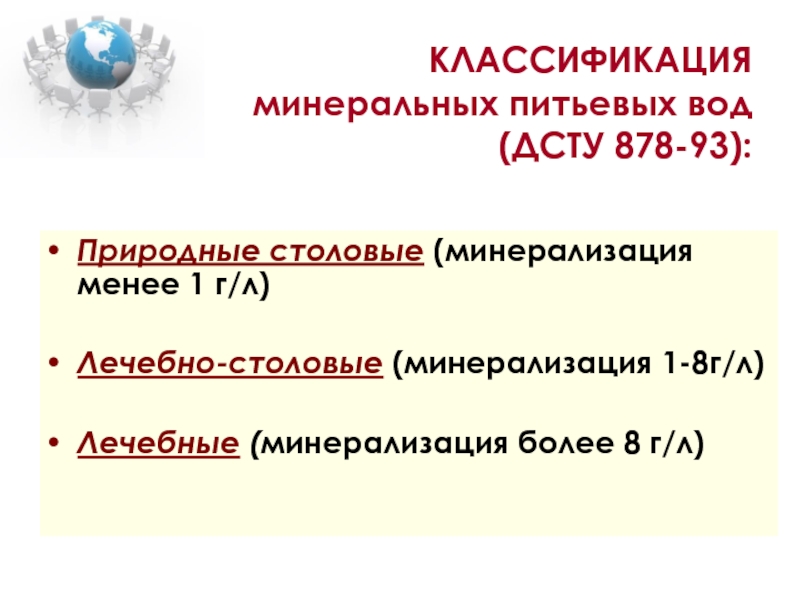 КЛАССИФИКАЦИЯ минеральных питьевых вод (ДСТУ 878-93):

• Природные столовые (минерализация менее 1 г/л)

• Лечебно-столовые (минерализация 1-8г/л)

• Лечебные (минерализация более 8 г/л)